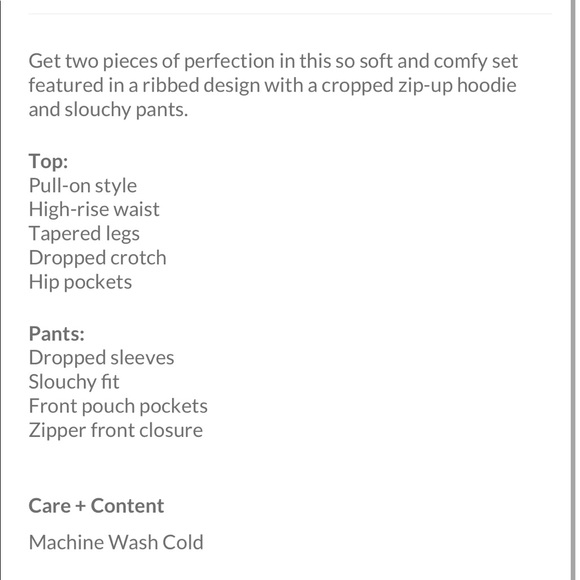 Get two pieces of perfection in this so soft and comfy set featured in a ribbed design with a cropped zip-up hoodie and slouchy pants.

Top:
Pull-on style
High-rise waist
Tapered legs
Dropped crotch
Hip pockets

Pants:
Dropped sleeves
Slouchy fit
Front pouch pockets
Zipper front closure

Care + Content

Machine Wash Cold